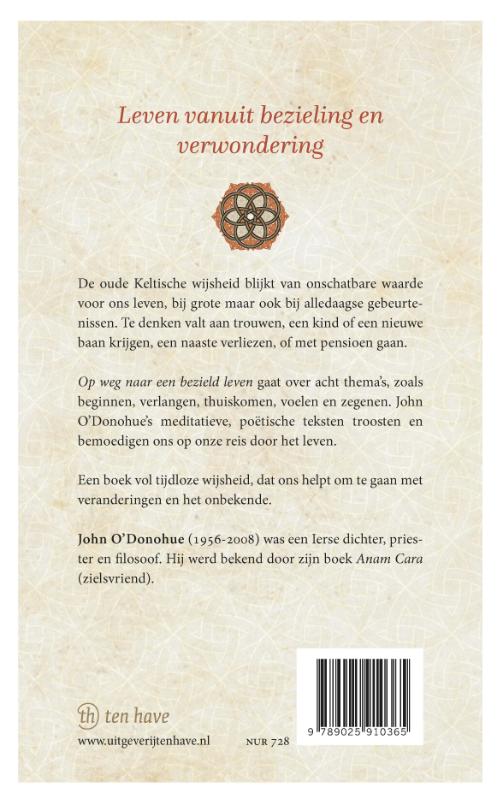 Leven vanuit bezieling en verwondering

De oude Keltische wijsheid blijkt van onschatbare waarde voor ons leven, bij grote maar ook bij alledaagse gebeurtenissen. Te denken valt aan trouwen, een kind of een nieuwe baan krijgen, een naaste verliezen, of met pensioen gaan.

Op weg naar een bezield leven gaat over acht thema's, zoals beginnen, verlangen, thuiskomen, voelen en zegenen. John O'Donohue's meditatieve, poëtische teksten troosten en bemoedigen ons op onze reis door het leven.

Een boek vol tijdloze wijsheid, dat ons helpt om te gaan met veranderingen en het onbekende.

John O'Donohue (1956-2008) was een Ierse dichter, priester en filosoof. Hij werd bekend door zijn boek Anam Cara (zielsvriend).

th ten have

www.uitgeverijtenhave.nl

NUR 728

9 789025 910365